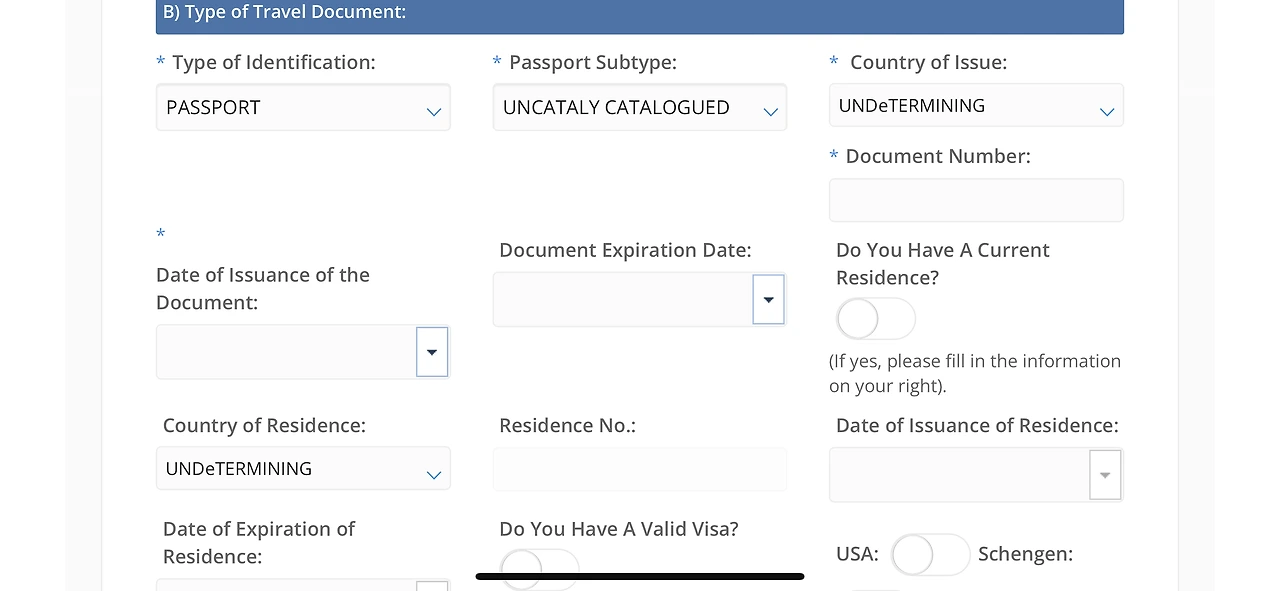 B) Type of Travel Document:

* Type of Identification:
PASSPORT

* Passport Subtype:
UNCATALY CATALOGUED

* Country of Issue:
UNDeTERMINING

* Document Number:

*
Date of Issuance of the Document:

Document Expiration Date:

Do You Have A Current Residence?

(If yes, please fill in the information on your right).

Country of Residence:
UNDeTERMINING

Residence No.:

Date of Issuance of Residence:

Date of Expiration of Residence:

Do You Have A Valid Visa?

USA: Schengen: